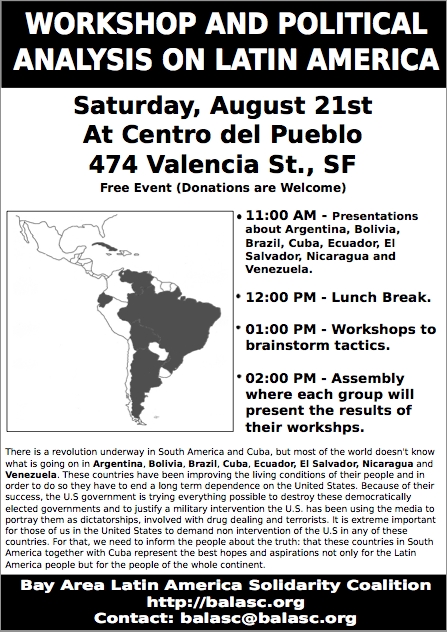 WORKSHOP AND POLITICAL ANALYSIS ON LATIN AMERICA

Saturday, August 21st
At Centro del Pueblo
474 Valencia St., SF
Free Event (Donations are Welcome)

• 11:00 AM - Presentations about Argentina, Bolivia, Brazil, Cuba, Ecuador, El Salvador, Nicaragua and Venezuela.

• 12:00 PM - Lunch Break.

• 01:00 PM - Workshops to brainstorm tactics.

• 02:00 PM - Assembly where each group will present the results of their workshps.

There is a revolution underway in South America and Cuba, but most of the world doesn't know what is going on in Argentina, Bolivia, Brazil, Cuba, Ecuador, El Salvador, Nicaragua and Venezuela. These countries have been improving the living conditions of their people and in order to do so they have to end a long term dependence on the United States. Because of their success, the U.S government is trying everything possible to destroy these democratically elected governments and to justify a military intervention the U.S. has been using the media to portray them as dictatorships, involved with drug dealing and terrorists. It is extreme important for those of us in the United States to demand non intervention of the U.S in any of these countries. For that, we need to inform the people about the truth: that these countries in South America together with Cuba represent the best hopes and aspirations not only for the Latin America people but for the people of the whole continent.

Bay Area Latin America Solidarity Coalition
http://balasc.org
Contact: balasc@balasc.org